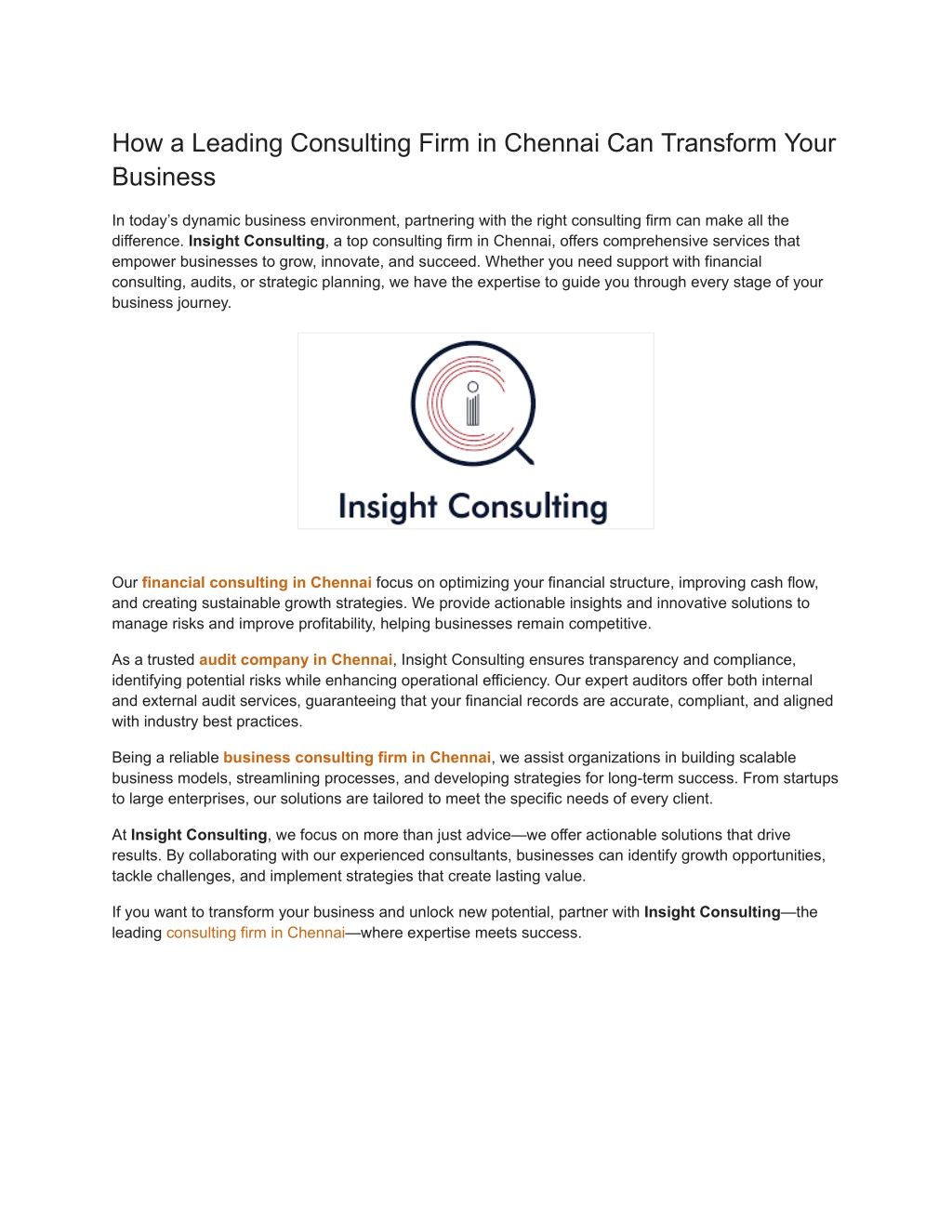 How a Leading Consulting Firm in Chennai Can Transform Your Business

In today's dynamic business environment, partnering with the right consulting firm can make all the difference. Insight Consulting, a top consulting firm in Chennai, offers comprehensive services that empower businesses to grow, innovate, and succeed. Whether you need support with financial consulting, audits, or strategic planning, we have the expertise to guide you through every stage of your business journey.

Insight Consulting

Our financial consulting in Chennai focus on optimizing your financial structure, improving cash flow, and creating sustainable growth strategies. We provide actionable insights and innovative solutions to manage risks and improve profitability, helping businesses remain competitive.

As a trusted audit company in Chennai, Insight Consulting ensures transparency and compliance, identifying potential risks while enhancing operational efficiency. Our expert auditors offer both internal and external audit services, guaranteeing that your financial records are accurate, compliant, and aligned with industry best practices.

Being a reliable business consulting firm in Chennai, we assist organizations in building scalable business models, streamlining processes, and developing strategies for long-term success. From startups to large enterprises, our solutions are tailored to meet the specific needs of every client.

At Insight Consulting, we focus on more than just advice—we offer actionable solutions that drive results. By collaborating with our experienced consultants, businesses can identify growth opportunities, tackle challenges, and implement strategies that create lasting value.

If you want to transform your business and unlock new potential, partner with Insight Consulting—the leading consulting firm in Chennai—where expertise meets success.